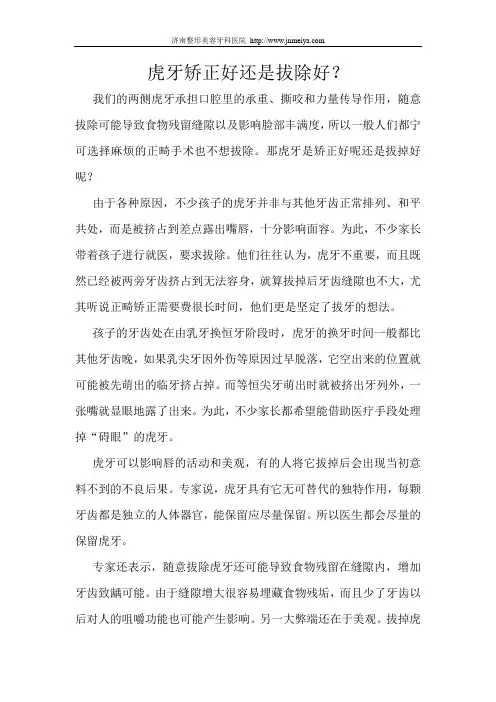 济南整形美容牙科医院 http://www.jnmeiya.com

虎牙矫正好还是拔除好？

我们的两侧虎牙承担口腔里的承重、撕咬和力量传导作用，随意拔除可能导致食物残留缝隙以及影响脸部丰满度，所以一般人们都宁可选择麻烦的正畸手术也不想拔除。那虎牙是矫正好呢还是拔掉好呢？

由于各种原因，不少孩子的虎牙并非与其他牙齿正常排列、和平共处，而是被挤占到差点露出嘴唇，十分影响面容。为此，不少家长带着孩子进行就医，要求拔除。他们往往认为，虎牙不重要，而且既然已经被两旁牙齿挤占到无法容身，就算拔掉后牙齿缝隙也不大，尤其听说正畸矫正需要费很长时间，他们更是坚定了拔牙的想法。

孩子的牙齿处在由乳牙换恒牙阶段时，虎牙的换牙时间一般都比其他牙齿晚，如果乳尖牙因外伤等原因过早脱落，它空出来的位置就可能被先萌出的临牙挤占掉。而等恒尖牙萌出时就被挤出牙列外，一张嘴就显眼地露了出来。为此，不少家长都希望能借助医疗手段处理掉“碍眼”的虎牙。

虎牙可以影响唇的活动和美观，有的人将它拔掉后会出现当初意料不到的不良后果。专家说，虎牙具有它无可替代的独特作用，每颗牙齿都是独立的人体器官，能保留应尽量保留。所以医生都会尽量的保留虎牙。

专家还表示，随意拔除虎牙还可能导致食物残留在缝隙内，增加牙齿致龋可能。由于缝隙增大很容易埋藏食物残垢，而且少了牙齿以后对人的咀嚼功能也可能产生影响。另一大弊端还在于美观。拔掉虎